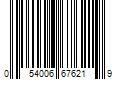 0 54006 67621 9